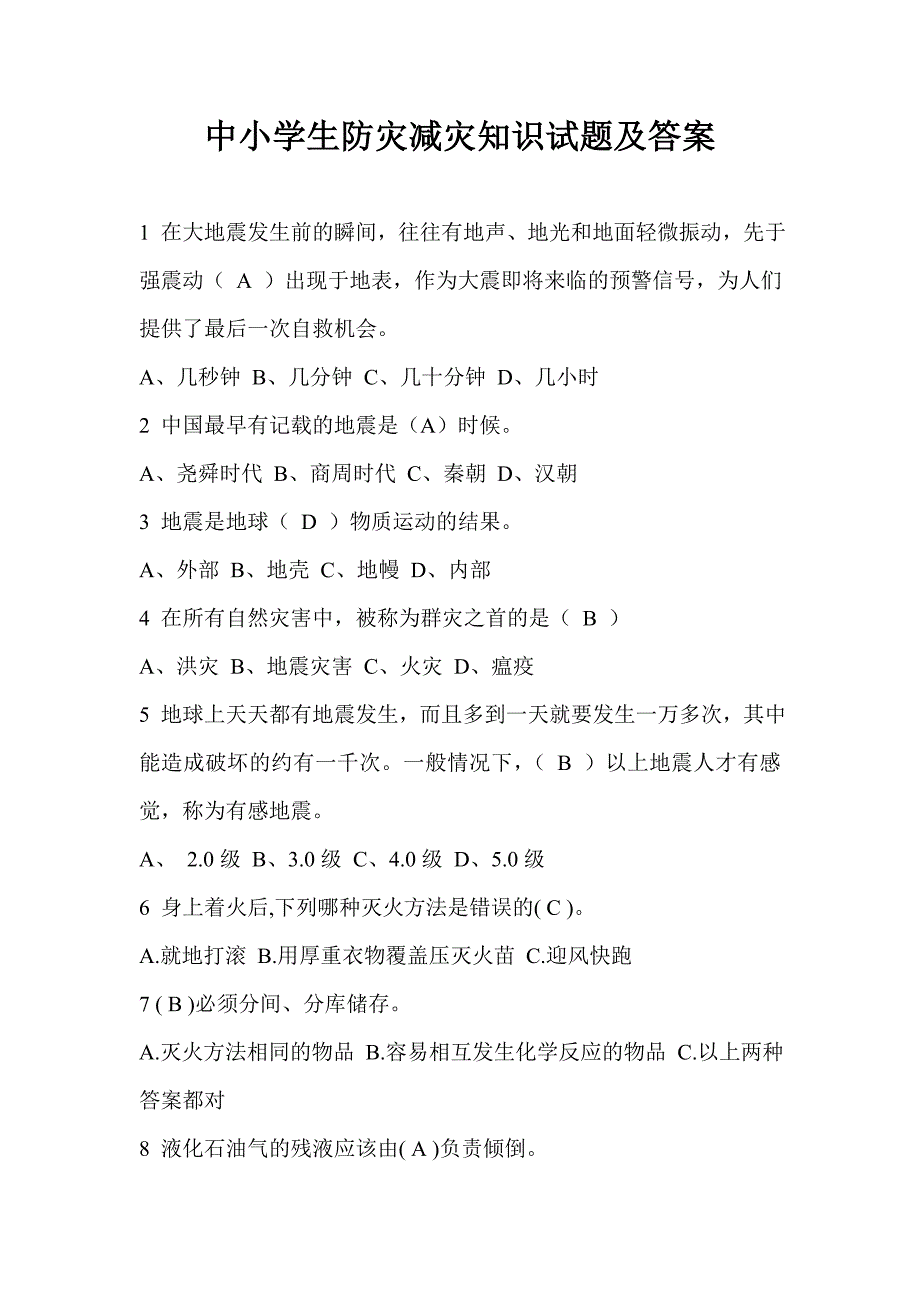 中小学生防灾减灾知识试题及答案

1 在大地震发生前的瞬间，往往有地声、地光和地面轻微振动，先于强震动（ A ）出现于地表，作为大震即将来临的预警信号，为人们提供了最后一次自救机会。

A、几秒钟 B、几分钟 C、几十分钟 D、几小时

2 中国最早有记载的地震是（A）时候。

A、尧舜时代 B、商周时代 C、秦朝 D、汉朝

3 地震是地球（ D ）物质运动的结果。

A、外部 B、地壳 C、地幔 D、内部

4 在所有自然灾害中，被称为群灾之首的是（ B ）

A、洪灾 B、地震灾害 C、火灾 D、瘟疫

5 地球上天天都有地震发生，而且多到一天就要发生一万多次，其中能造成破坏的约有一千次。一般情况下，（ B ）以上地震人才有感觉，称为有感地震。

A、 2.0 级 B、3.0 级 C、4.0 级 D、5.0 级

6 身上着火后,下列哪种灭火方法是错误的( C )。

A.就地打滚 B.用厚重衣物覆盖压灭火苗 C.迎风快跑

7 ( B )必须分间、分库储存。

A.灭火方法相同的物品 B.容易相互发生化学反应的物品 C.以上两种答案都对

8 液化石油气的残液应该由( A )负责倾倒。